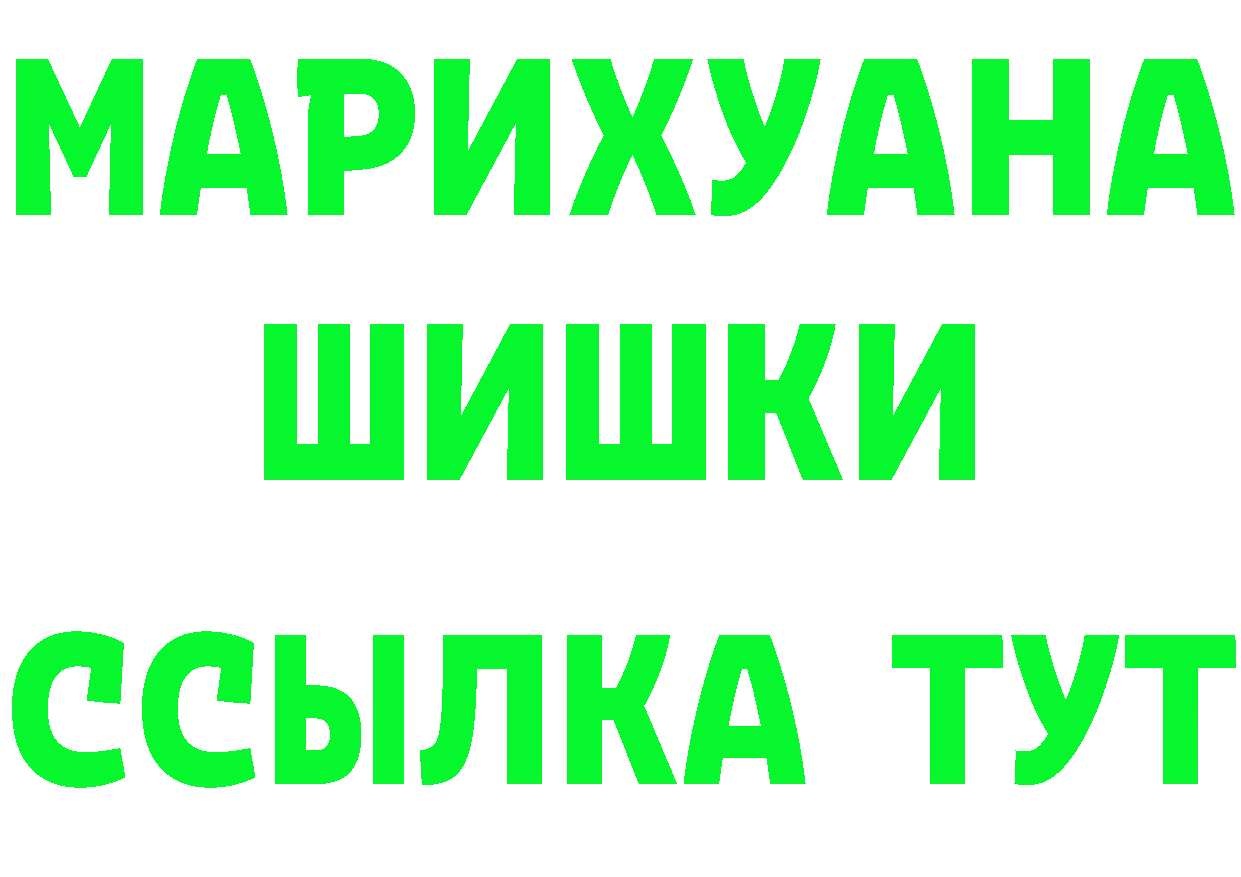 МАРИХУАНА
ШИШКИ
ССЫЛКА ТУТ